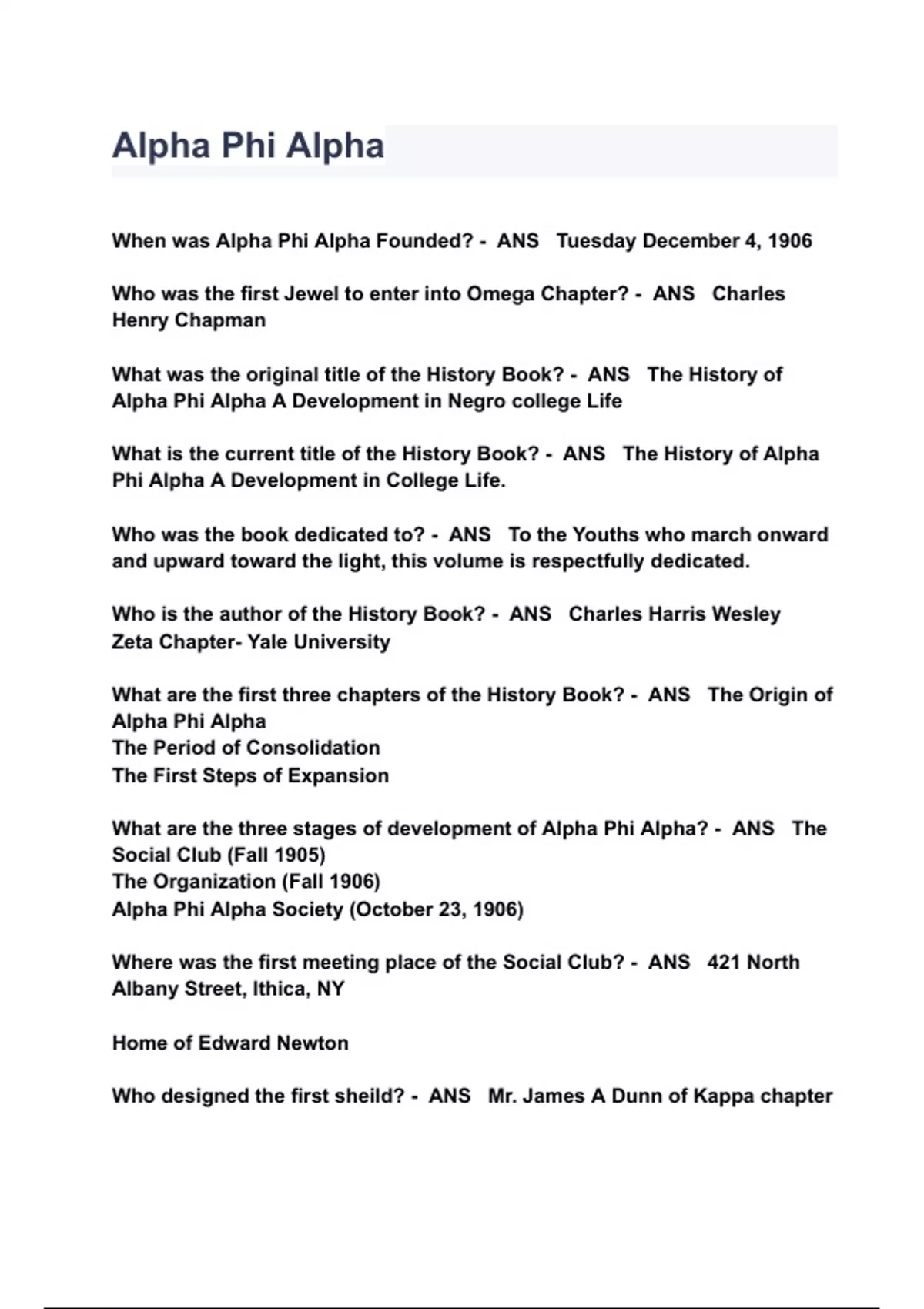 Alpha Phi Alpha

When was Alpha Phi Alpha Founded? - ANS Tuesday December 4, 1906

Who was the first Jewel to enter into Omega Chapter? - ANS Charles Henry Chapman

What was the original title of the History Book? - ANS The History of Alpha Phi Alpha A Development in Negro college Life

What is the current title of the History Book? - ANS The History of Alpha Phi Alpha A Development in College Life.

Who was the book dedicated to? - ANS To the Youths who march onward and upward toward the light, this volume is respectfully dedicated.

Who is the author of the History Book? - ANS Charles Harris Wesley
Zeta Chapter- Yale University

What are the first three chapters of the History Book? - ANS The Origin of Alpha Phi Alpha
The Period of Consolidation
The First Steps of Expansion

What are the three stages of development of Alpha Phi Alpha? - ANS The Social Club (Fall 1905)
The Organization (Fall 1906)
Alpha Phi Alpha Society (October 23, 1906)

Where was the first meeting place of the Social Club? - ANS 421 North Albany Street, Ithica, NY

Home of Edward Newton

Who designed the first sheild? - ANS Mr. James A Dunn of Kappa chapter